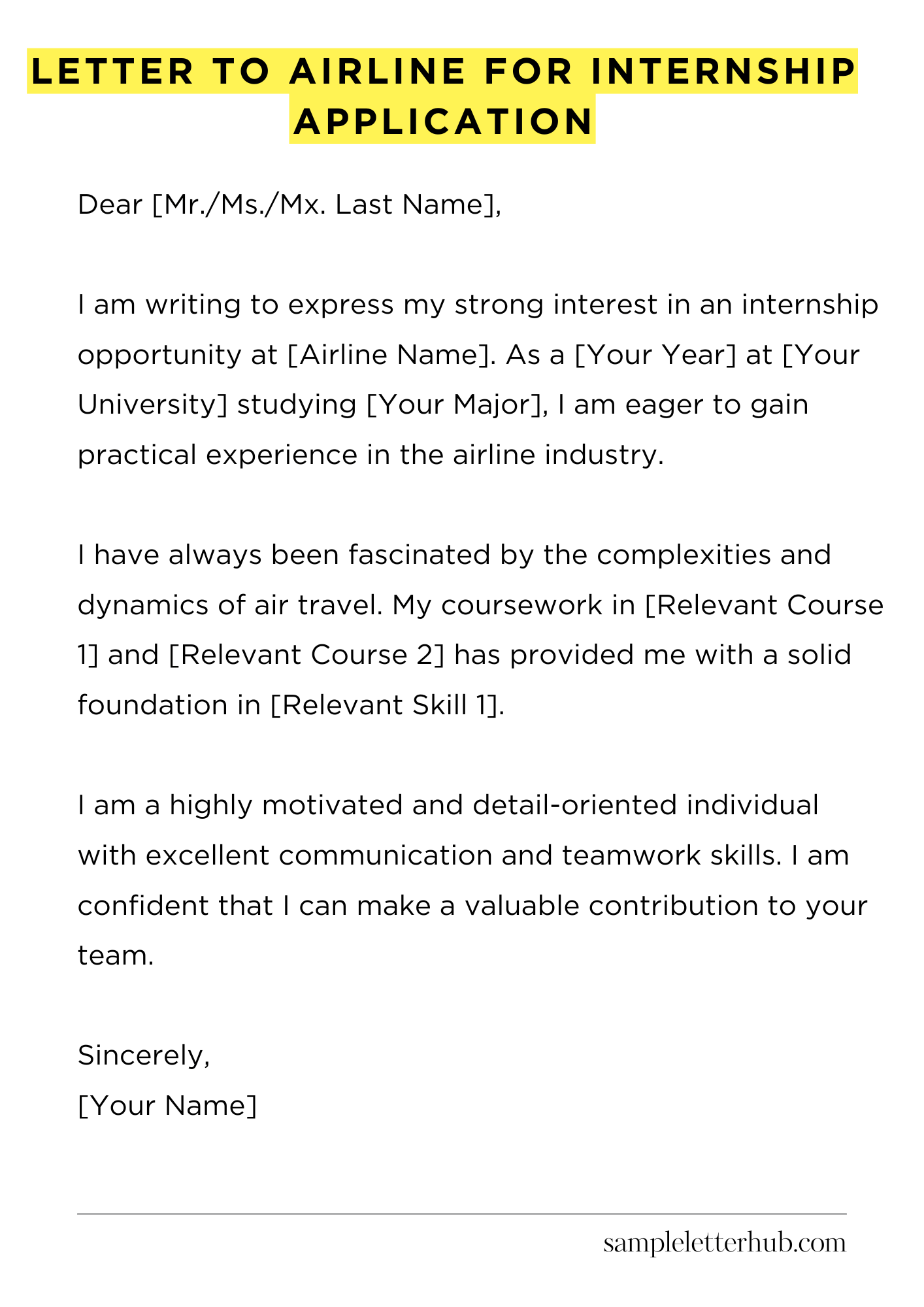 LETTER TO AIRLINE FOR INTERNSHIP APPLICATION

Dear [Mr./Ms./Mx. Last Name],

I am writing to express my strong interest in an internship opportunity at [Airline Name]. As a [Your Year] at [Your University] studying [Your Major], I am eager to gain practical experience in the airline industry.

I have always been fascinated by the complexities and dynamics of air travel. My coursework in [Relevant Course 1] and [Relevant Course 2] has provided me with a solid foundation in [Relevant Skill 1].

I am a highly motivated and detail-oriented individual with excellent communication and teamwork skills. I am confident that I can make a valuable contribution to your team.

Sincerely,
[Your Name]

sampleletterhub.com